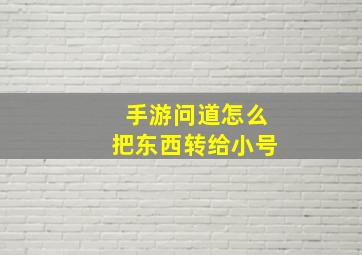 手游问道怎么
把东西转给小号